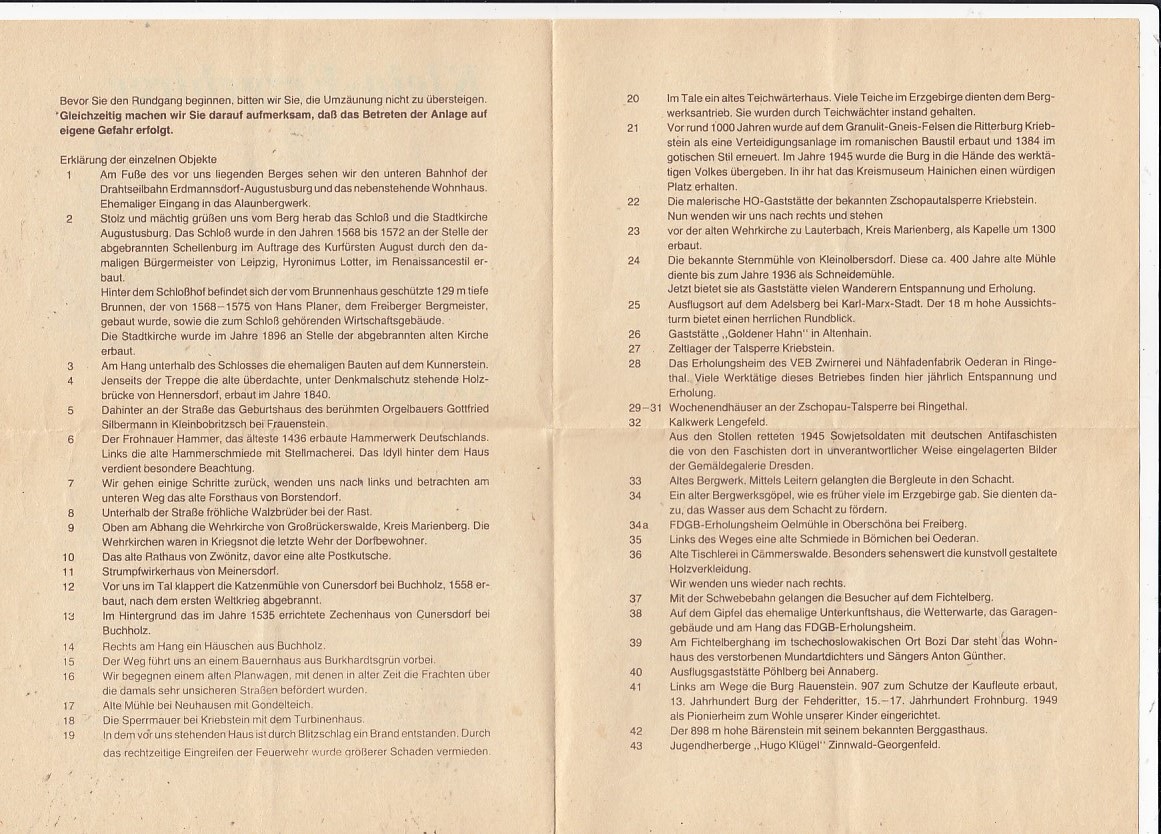 Bevor Sie den Rundgang beginnen, bitten wir Sie, die Umzäunung nicht zu übersteigen. Gleichzeitig machen wir Sie darauf aufmerksam, daß das Betreten der Anlage auf eigene Gefahr erfolgt.

Erklärung der einzelnen Objekte

1 Am Fuße des vor uns liegenden Berges sehen wir den unteren Bahnhof der Drahtseilbahn Erdmannsdorf-Augustusburg und das nebenstehende Wohnhaus. Ehemaliger Eingang in das Alaunbergwerk.

2 Stolz und mächtig grüßen uns vom Berg herab das Schloß und die Stadtkirche Augustusburg. Das Schloß wurde in den Jahren 1568 bis 1572 an der Stelle der abgebrannten Schellenburg im Auftrage des Kurfürsten August durch den damaligen Bürgermeister von Leipzig, Hyronimus Lotter, im Renaissancestil erbaut.
Hinter dem Schloßhof befindet sich der vom Brunnenhaus geschützte 129 m tiefe Brunnen, der von 1568–1575 von Hans Planer, dem Freiberger Bergmeister, gebaut wurde, sowie die zum Schloß gehörenden Wirtschaftsgebäude.
Die Stadtkirche wurde im Jahre 1896 an Stelle der abgebrannten alten Kirche erbaut.

3 Am Hang unterhalb des Schlosses die ehemaligen Bauten auf dem Kunnerstein.

4 Jenseits der Treppe die alte überdachte, unter Denkmalschutz stehende Holzbrücke von Hennersdorf, erbaut im Jahre 1840.

5 Dahinter an der Straße das Geburtshaus des berühmten Orgelbauers Gottfried Silbermann in Kleinbobritzsch bei Frauenstein.

6 Der Frohnauer Hammer, das älteste 1436 erbaute Hammerwerk Deutschlands. Links die alte Hammerschmiede mit Stellmacherei. Das Idyll hinter dem Haus verdient besondere Beachtung.

7 Wir gehen einige Schritte zurück, wenden uns nach links und betrachten am unteren Weg das alte Forsthaus von Borstendorf.

8 Unterhalb der Straße fröhliche Walzbrüder bei der Rast.

9 Oben am Abhang die Wehrkirche von Großrückerswalde, Kreis Marienberg. Die Wehrkirchen waren in Kriegsnot die letzte Wehr der Dorfbewohner.

10 Das alte Rathaus von Zwönitz, davor eine alte Postkutsche.

11 Strumpfwirkerhaus von Meinersdorf.

12 Vor uns im Tal klappert die Katzenmühle von Cunersdorf bei Buchholz, 1558 erbaut, nach dem ersten Weltkrieg abgebrannt.

13 Im Hintergrund das im Jahre 1535 errichtete Zechenhaus von Cunersdorf bei Buchholz.

14 Rechts am Hang ein Häuschen aus Buchholz.

15 Der Weg führt uns an einem Bauernhaus aus Burkhardtsgrün vorbei.

16 Wir begegnen einem alten Planwagen, mit denen in alter Zeit die Frachten über die damals sehr unsicheren Straßen befördert wurden.

17 Alte Mühle bei Neuhausen mit Gondelteich.

18 Die Sperrmauer bei Kriebstein mit dem Turbinenhaus.

19 In dem vor uns stehenden Haus ist durch Blitzschlag ein Brand entstanden. Durch das rechtzeitige Eingreifen der Feuerwehr wurde größerer Schaden vermieden.

20 Im Tale ein altes Teichwärterhaus. Viele Teiche im Erzgebirge dienten dem Bergwerksantrieb. Sie wurden durch Teichwächter instand gehalten.

21 Vor rund 1000 Jahren wurde auf dem Granulit-Gneis-Felsen die Ritterburg Kriebstein als eine Verteidigungsanlage im romanischen Baustil erbaut und 1384 im gotischen Stil erneuert. Im Jahre 1945 wurde die Burg in die Hände des werktätigen Volkes übergeben. In ihr hat das Kreismuseum Hainichen einen würdigen Platz erhalten.

22 Die malerische HO-Gaststätte der bekannten Zschopautalsperre Kriebstein. Nun wenden wir uns nach rechts und stehen

23 vor der alten Wehrkirche zu Lauterbach, Kreis Marienberg, als Kapelle um 1300 erbaut.

24 Die bekannte Sternmühle von Kleinolbersdorf. Diese ca. 400 Jahre alte Mühle diente bis zum Jahre 1936 als Schneidemühle.
Jetzt bietet sie als Gaststätte vielen Wanderern Entspannung und Erholung.

25 Ausflugsort auf dem Adelsberg bei Karl-Marx-Stadt. Der 18 m hohe Aussichtsturm bietet einen herrlichen Rundblick.

26 Gaststätte „Goldener Hahn" in Altenhain.

27 Zeltlager der Talsperre Kriebstein.

28 Das Erholungsheim des VEB Zwirnerei und Nähfadenfabrik Oederan in Ringethal. Viele Werktätige dieses Betriebes finden hier jährlich Entspannung und Erholung.

29–31 Wochenendhäuser an der Zschopau-Talsperre bei Ringethal.

32 Kalkwerk Lengefeld.
Aus den Stollen retteten 1945 Sowjetsoldaten mit deutschen Antifaschisten die von den Faschisten dort in unverantwortlicher Weise eingelagerten Bilder der Gemäldegalerie Dresden.

33 Altes Bergwerk. Mittels Leitern gelangten die Bergleute in den Schacht.

34 Ein alter Bergwerksgöpel, wie es früher viele im Erzgebirge gab. Sie dienten dazu, das Wasser aus dem Schacht zu fördern.

34a FDGB-Erholungsheim Oelmühle in Oberschöna bei Freiberg.

35 Links des Weges eine alte Schmiede in Börnichen bei Oederan.

36 Alte Tischlerei in Cämmerswalde. Besonders sehenswert die kunstvoll gestaltete Holzverkleidung.
Wir wenden uns wieder nach rechts.

37 Mit der Schwebebahn gelangen die Besucher auf dem Fichtelberg.

38 Auf dem Gipfel das ehemalige Unterkunftshaus, die Wetterwarte, das Garagengebäude und am Hang das FDGB-Erholungsheim.

39 Am Fichtelberghang im tschechoslowakischen Ort Bozi Dar steht das Wohnhaus des verstorbenen Mundartdichters und Sängers Anton Günther.

40 Ausflugsgaststätte Pöhlberg bei Annaberg.

41 Links am Wege die Burg Rauenstein. 907 zum Schutze der Kaufleute erbaut, 13. Jahrhundert Burg der Fehderitter, 15.–17. Jahrhundert Frohnburg. 1949 als Pionierheim zum Wohle unserer Kinder eingerichtet.

42 Der 898 m hohe Bärenstein mit seinem bekannten Berggasthaus.

43 Jugendherberge „Hugo Klügel" Zinnwald-Georgenfeld.